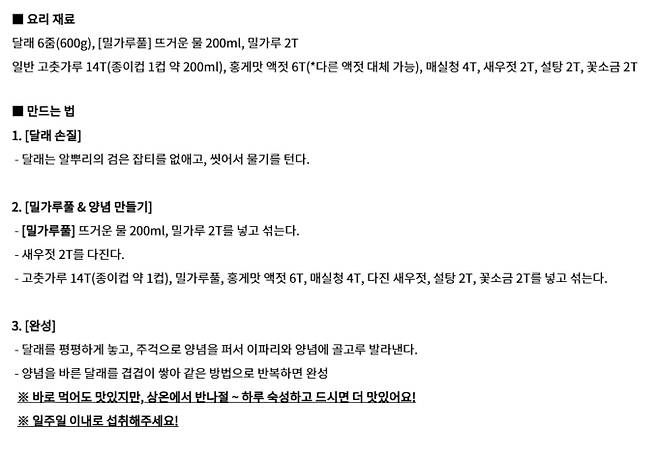 ■ 요리 재료

달래 6줌(600g), [밀가루풀] 뜨거운 물 200ml, 밀가루 2T

일반 고춧가루 14T(종이컵 1컵 약 200ml), 홍게맛 액젓 6T(*다른 액젓 대체 가능), 매실청 4T, 새우젓 2T, 설탕 2T, 꽃소금 2T

■ 만드는 법

1. [달래 손질]

- 달래는 알뿌리의 검은 잡티를 없애고, 씻어서 물기를 턴다.

2. [밀가루풀 & 양념 만들기]

- [밀가루풀] 뜨거운 물 200ml, 밀가루 2T를 넣고 섞는다.

- 새우젓 2T를 다진다.

- 고춧가루 14T(종이컵 약 1컵), 밀가루풀, 홍게맛 액젓 6T, 매실청 4T, 다진 새우젓, 설탕 2T, 꽃소금 2T를 넣고 섞는다.

3. [완성]

- 달래를 평평하게 놓고, 주걱으로 양념을 퍼서 이파리와 양념에 골고루 발라낸다.

- 양념을 바른 달래를 겹겹이 쌓아 같은 방법으로 반복하면 완성

※ 바로 먹어도 맛있지만, 상온에서 반나절 ~ 하루 숙성하고 드시면 더 맛있어요!

※ 일주일 이내로 섭취해주세요!